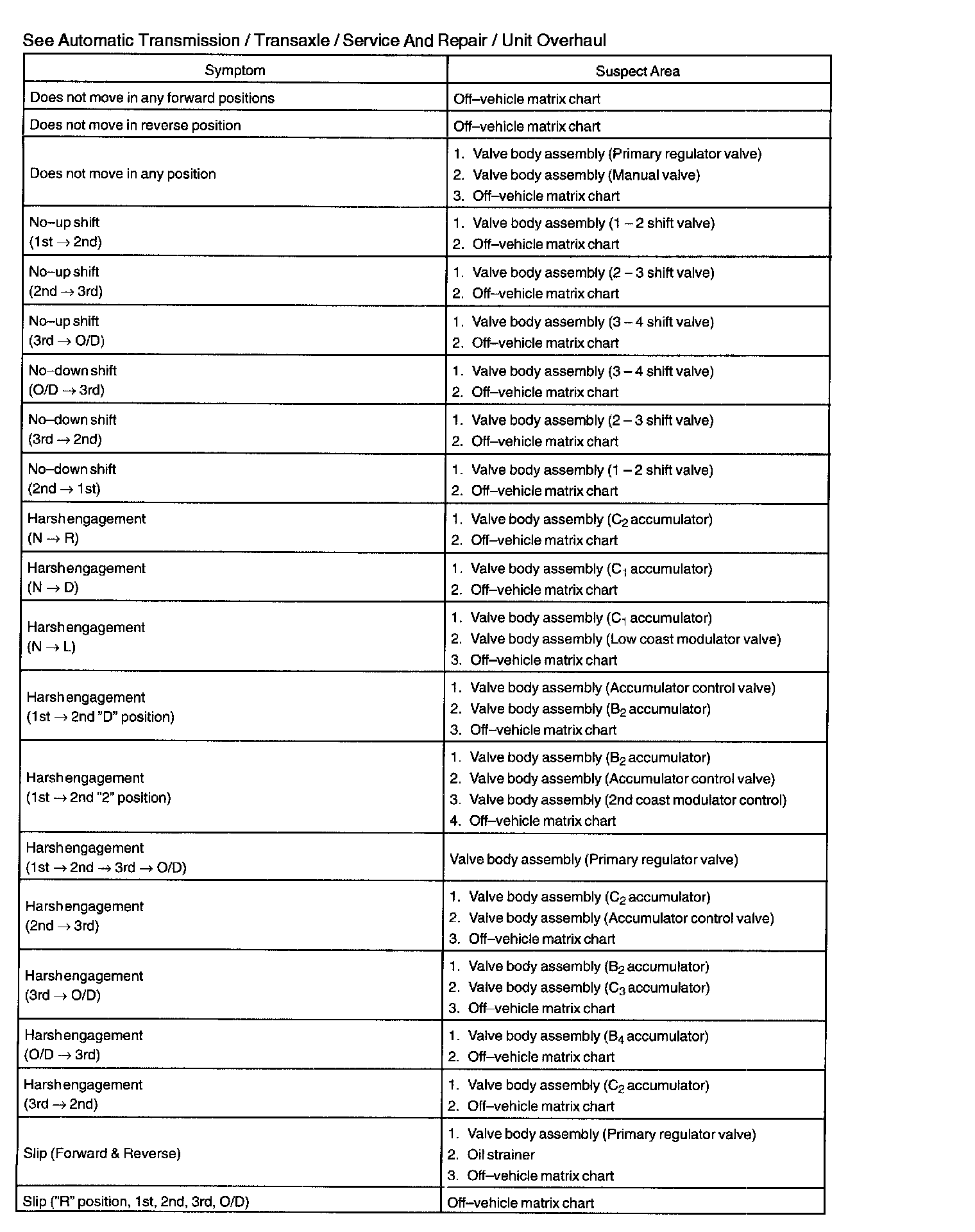 See Automatic Transmission / Transaxle / Service And Repair / Unit Overhaul

| Symptom | Suspect Area |
|---|---|
| Does not move in any forward positions | Off–vehicle matrix chart |
| Does not move in reverse position | Off–vehicle matrix chart |
| Does not move in any position | 1. Valve body assembly (Primary regulator valve) 2. Valve body assembly (Manual valve) 3. Off–vehicle matrix chart |
| No–up shift (1st → 2nd) | 1. Valve body assembly (1 – 2 shift valve) 2. Off–vehicle matrix chart |
| No–up shift (2nd → 3rd) | 1. Valve body assembly (2 – 3 shift valve) 2. Off–vehicle matrix chart |
| No–up shift (3rd → O/D) | 1. Valve body assembly (3 – 4 shift valve) 2. Off–vehicle matrix chart |
| No–down shift (O/D → 3rd) | 1. Valve body assembly (3 – 4 shift valve) 2. Off–vehicle matrix chart |
| No–down shift (3rd → 2nd) | 1. Valve body assembly (2 – 3 shift valve) 2. Off–vehicle matrix chart |
| No–down shift (2nd → 1st) | 1. Valve body assembly (1 – 2 shift valve) 2. Off–vehicle matrix chart |
| Harsh engagement (N → R) | 1. Valve body assembly ($C_2$ accumulator) 2. Off–vehicle matrix chart |
| Harsh engagement (N → D) | 1. Valve body assembly ($C_1$ accumulator) 2. Off–vehicle matrix chart |
| Harsh engagement (N → L) | 1. Valve body assembly ($C_1$ accumulator) 2. Valve body assembly (Low coast modulator valve) 3. Off–vehicle matrix chart |
| Harsh engagement (1st → 2nd "D" position) | 1. Valve body assembly (Accumulator control valve) 2. Valve body assembly ($B_2$ accumulator) 3. Off–vehicle matrix chart |
| Harsh engagement (1st → 2nd "2" position) | 1. Valve body assembly ($B_2$ accumulator) 2. Valve body assembly (Accumulator control valve) 3. Valve body assembly (2nd coast modulator control) 4. Off–vehicle matrix chart |
| Harsh engagement (1st → 2nd → 3rd → O/D) | Valve body assembly (Primary regulator valve) |
| Harsh engagement (2nd → 3rd) | 1. Valve body assembly ($C_2$ accumulator) 2. Valve body assembly (Accumulator control valve) 3. Off–vehicle matrix chart |
| Harsh engagement (3rd → O/D) | 1. Valve body assembly ($B_2$ accumulator) 2. Valve body assembly ($C_3$ accumulator) 3. Off–vehicle matrix chart |
| Harsh engagement (O/D → 3rd) | 1. Valve body assembly ($B_4$ accumulator) 2. Off–vehicle matrix chart |
| Harsh engagement (3rd → 2nd) | 1. Valve body assembly ($C_2$ accumulator) 2. Off–vehicle matrix chart |
| Slip (Forward & Reverse) | 1. Valve body assembly (Primary regulator valve) 2. Oil strainer 3. Off–vehicle matrix chart |
| Slip ("R" position, 1st, 2nd, 3rd, O/D) | Off–vehicle matrix chart |